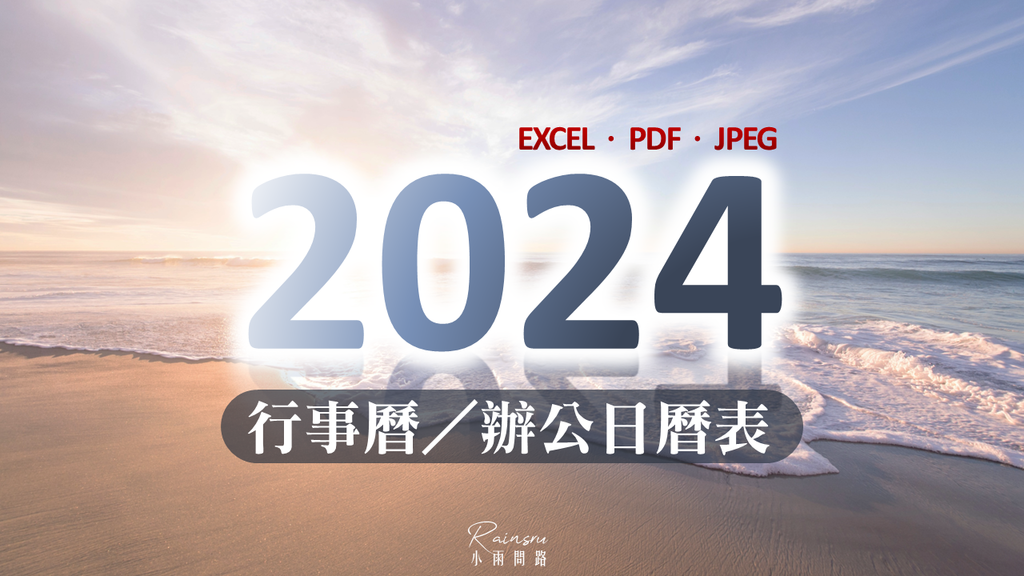 EXCEL · PDF · JPEG

2024

行事曆／辦公日曆表

Rainsru
小雨問路